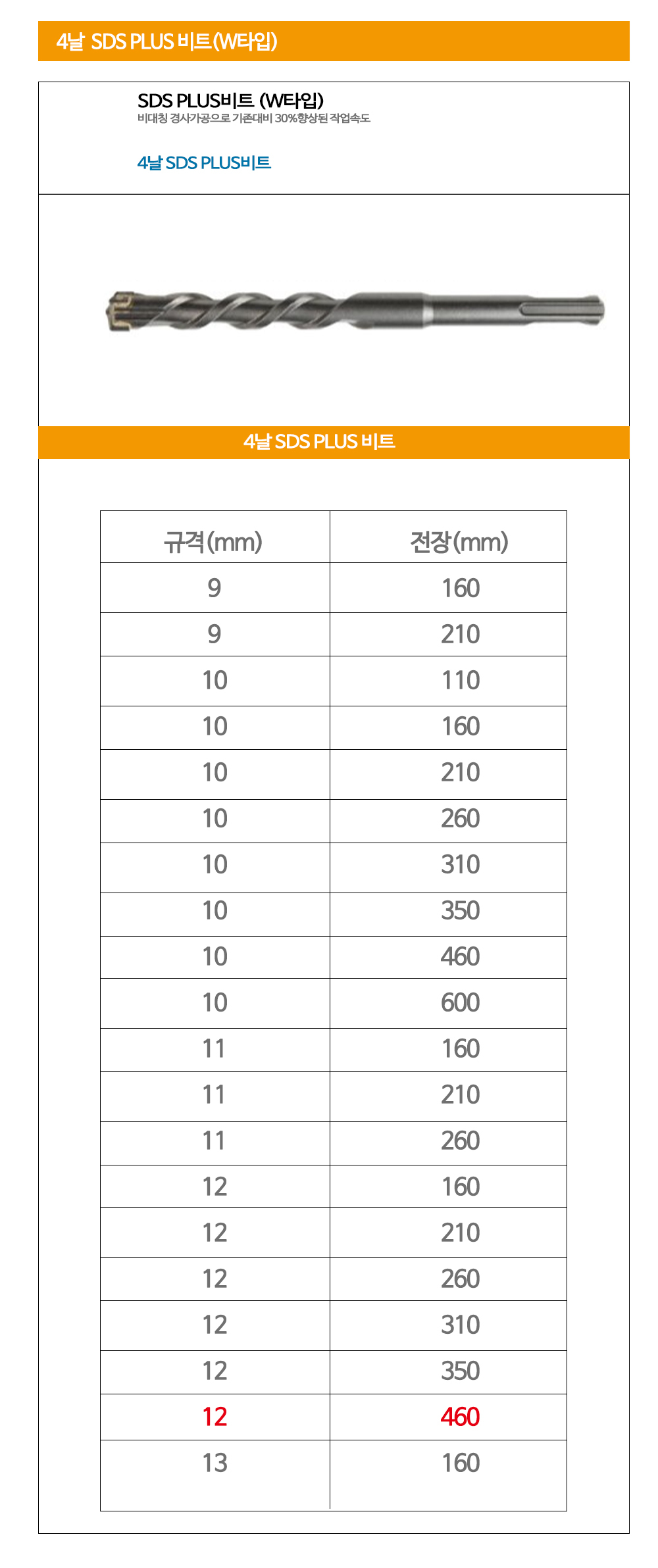 4날 SDS PLUS 비트(W타입)

SDS PLUS비트 (W타입)
비대칭 경사가공으로 기존대비 30%향상된 작업속도

4날 SDS PLUS비트

4날 SDS PLUS 비트

| 규격(mm) | 전장(mm) |
|---|---|
| 9 | 160 |
| 9 | 210 |
| 10 | 110 |
| 10 | 160 |
| 10 | 210 |
| 10 | 260 |
| 10 | 310 |
| 10 | 350 |
| 10 | 460 |
| 10 | 600 |
| 11 | 160 |
| 11 | 210 |
| 11 | 260 |
| 12 | 160 |
| 12 | 210 |
| 12 | 260 |
| 12 | 310 |
| 12 | 350 |
| 12 | 460 |
| 13 | 160 |